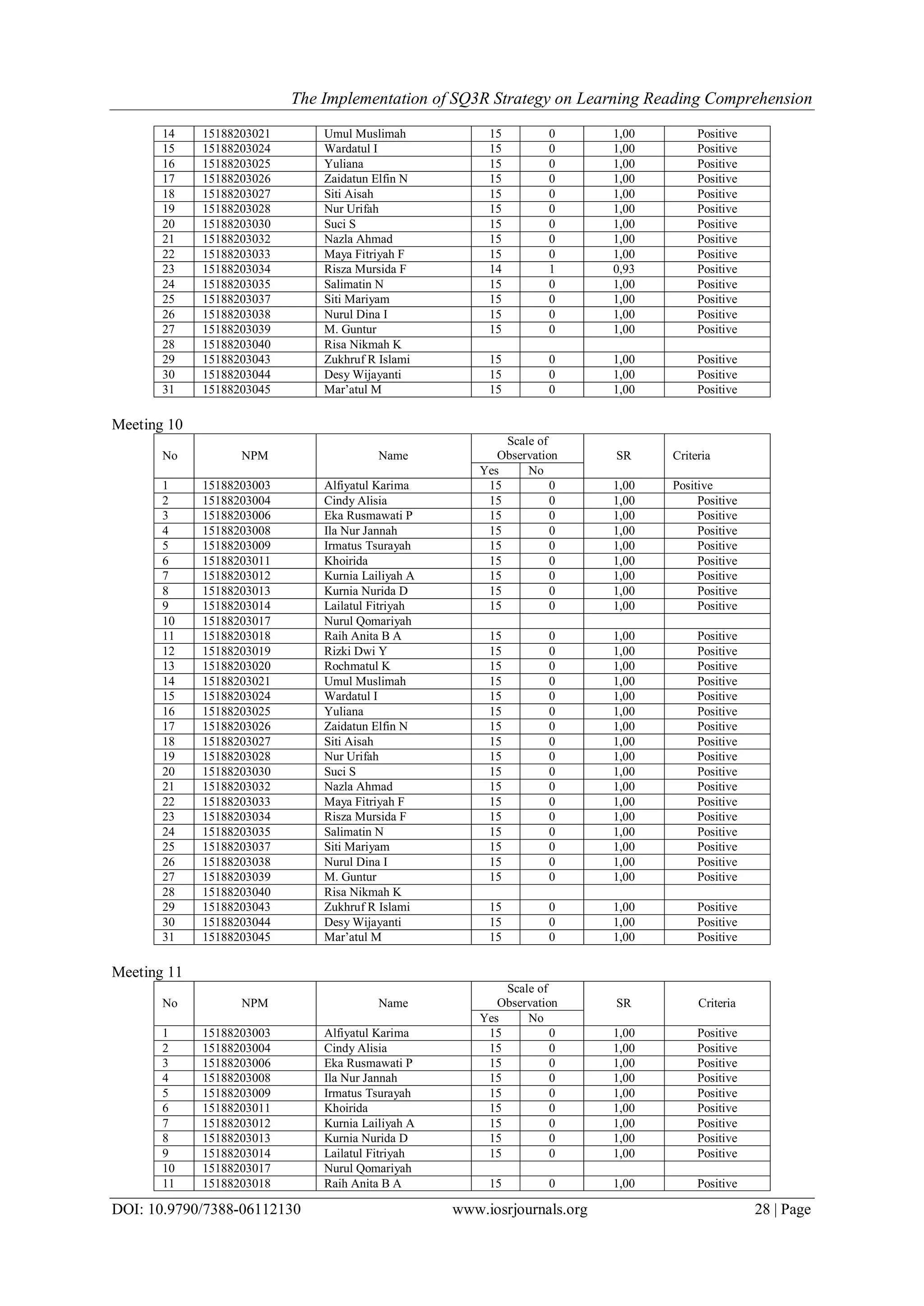 The Implementation of SQ3R Strategy on Learning Reading Comprehension

| 14 | 15188203021 | Umul Muslimah | 15 | 0 | 1,00 | Positive |
|---|---|---|---|---|---|---|
| 15 | 15188203024 | Wardatul I | 15 | 0 | 1,00 | Positive |
| 16 | 15188203025 | Yuliana | 15 | 0 | 1,00 | Positive |
| 17 | 15188203026 | Zaidatun Elfin N | 15 | 0 | 1,00 | Positive |
| 18 | 15188203027 | Siti Aisah | 15 | 0 | 1,00 | Positive |
| 19 | 15188203028 | Nur Urifah | 15 | 0 | 1,00 | Positive |
| 20 | 15188203030 | Suci S | 15 | 0 | 1,00 | Positive |
| 21 | 15188203032 | Nazla Ahmad | 15 | 0 | 1,00 | Positive |
| 22 | 15188203033 | Maya Fitriyah F | 15 | 0 | 1,00 | Positive |
| 23 | 15188203034 | Risza Mursida F | 14 | 1 | 0,93 | Positive |
| 24 | 15188203035 | Salimatin N | 15 | 0 | 1,00 | Positive |
| 25 | 15188203037 | Siti Mariyam | 15 | 0 | 1,00 | Positive |
| 26 | 15188203038 | Nurul Dina I | 15 | 0 | 1,00 | Positive |
| 27 | 15188203039 | M. Guntur | 15 | 0 | 1,00 | Positive |
| 28 | 15188203040 | Risa Nikmah K | | | | |
| 29 | 15188203043 | Zukhruf R Islami | 15 | 0 | 1,00 | Positive |
| 30 | 15188203044 | Desy Wijayanti | 15 | 0 | 1,00 | Positive |
| 31 | 15188203045 | Mar’atul M | 15 | 0 | 1,00 | Positive |

Meeting 10

| No | NPM | Name | Scale of Observation Yes | Scale of Observation No | SR | Criteria |
|---|---|---|---|---|---|---|
| 1 | 15188203003 | Alfiyatul Karima | 15 | 0 | 1,00 | Positive |
| 2 | 15188203004 | Cindy Alisia | 15 | 0 | 1,00 | Positive |
| 3 | 15188203006 | Eka Rusmawati P | 15 | 0 | 1,00 | Positive |
| 4 | 15188203008 | Ila Nur Jannah | 15 | 0 | 1,00 | Positive |
| 5 | 15188203009 | Irmatus Tsurayah | 15 | 0 | 1,00 | Positive |
| 6 | 15188203011 | Khoirida | 15 | 0 | 1,00 | Positive |
| 7 | 15188203012 | Kurnia Lailiyah A | 15 | 0 | 1,00 | Positive |
| 8 | 15188203013 | Kurnia Nurida D | 15 | 0 | 1,00 | Positive |
| 9 | 15188203014 | Lailatul Fitriyah | 15 | 0 | 1,00 | Positive |
| 10 | 15188203017 | Nurul Qomariyah | | | | |
| 11 | 15188203018 | Raih Anita B A | 15 | 0 | 1,00 | Positive |
| 12 | 15188203019 | Rizki Dwi Y | 15 | 0 | 1,00 | Positive |
| 13 | 15188203020 | Rochmatul K | 15 | 0 | 1,00 | Positive |
| 14 | 15188203021 | Umul Muslimah | 15 | 0 | 1,00 | Positive |
| 15 | 15188203024 | Wardatul I | 15 | 0 | 1,00 | Positive |
| 16 | 15188203025 | Yuliana | 15 | 0 | 1,00 | Positive |
| 17 | 15188203026 | Zaidatun Elfin N | 15 | 0 | 1,00 | Positive |
| 18 | 15188203027 | Siti Aisah | 15 | 0 | 1,00 | Positive |
| 19 | 15188203028 | Nur Urifah | 15 | 0 | 1,00 | Positive |
| 20 | 15188203030 | Suci S | 15 | 0 | 1,00 | Positive |
| 21 | 15188203032 | Nazla Ahmad | 15 | 0 | 1,00 | Positive |
| 22 | 15188203033 | Maya Fitriyah F | 15 | 0 | 1,00 | Positive |
| 23 | 15188203034 | Risza Mursida F | 15 | 0 | 1,00 | Positive |
| 24 | 15188203035 | Salimatin N | 15 | 0 | 1,00 | Positive |
| 25 | 15188203037 | Siti Mariyam | 15 | 0 | 1,00 | Positive |
| 26 | 15188203038 | Nurul Dina I | 15 | 0 | 1,00 | Positive |
| 27 | 15188203039 | M. Guntur | 15 | 0 | 1,00 | Positive |
| 28 | 15188203040 | Risa Nikmah K | | | | |
| 29 | 15188203043 | Zukhruf R Islami | 15 | 0 | 1,00 | Positive |
| 30 | 15188203044 | Desy Wijayanti | 15 | 0 | 1,00 | Positive |
| 31 | 15188203045 | Mar’atul M | 15 | 0 | 1,00 | Positive |

Meeting 11

| No | NPM | Name | Scale of Observation Yes | Scale of Observation No | SR | Criteria |
|---|---|---|---|---|---|---|
| 1 | 15188203003 | Alfiyatul Karima | 15 | 0 | 1,00 | Positive |
| 2 | 15188203004 | Cindy Alisia | 15 | 0 | 1,00 | Positive |
| 3 | 15188203006 | Eka Rusmawati P | 15 | 0 | 1,00 | Positive |
| 4 | 15188203008 | Ila Nur Jannah | 15 | 0 | 1,00 | Positive |
| 5 | 15188203009 | Irmatus Tsurayah | 15 | 0 | 1,00 | Positive |
| 6 | 15188203011 | Khoirida | 15 | 0 | 1,00 | Positive |
| 7 | 15188203012 | Kurnia Lailiyah A | 15 | 0 | 1,00 | Positive |
| 8 | 15188203013 | Kurnia Nurida D | 15 | 0 | 1,00 | Positive |
| 9 | 15188203014 | Lailatul Fitriyah | 15 | 0 | 1,00 | Positive |
| 10 | 15188203017 | Nurul Qomariyah | | | | |
| 11 | 15188203018 | Raih Anita B A | 15 | 0 | 1,00 | Positive |

DOI: 10.9790/7388-06112130 www.iosrjournals.org 28 | Page